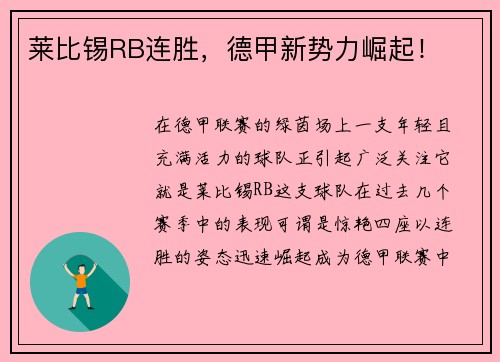 莱比锡RB连胜，德甲新势力崛起！

在德甲联赛的绿茵场上一支年轻且充满活力的球队正引起广泛关注它就是莱比锡RB这支球队在过去几个赛季中的表现可谓是惊艳四座以连胜的姿态迅速崛起成为德甲联赛中